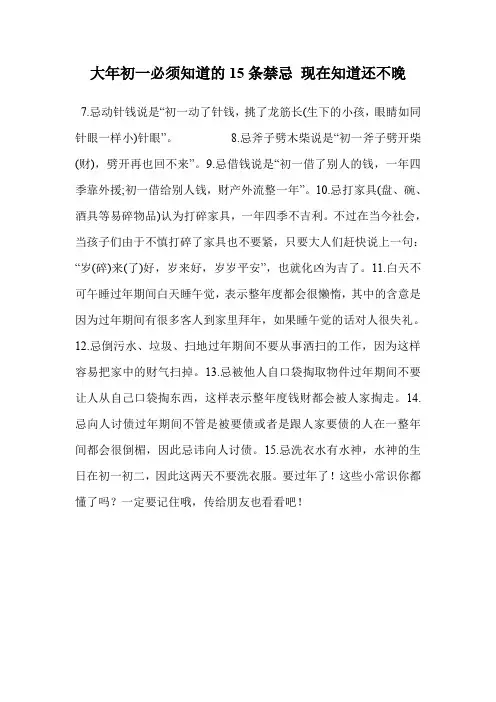 大年初一必须知道的 15 条禁忌 现在知道还不晚

7.忌动针钱说是“初一动了针钱，挑了龙筋长(生下的小孩，眼睛如同针眼一样小)针眼”。 8.忌斧子劈木柴说是“初一斧子劈开柴(财)，劈开再也回不来”。9.忌借钱说是“初一借了别人的钱，一年四季靠外援;初一借给别人钱，财产外流整一年”。10.忌打家具(盘、碗、酒具等易碎物品)认为打碎家具，一年四季不吉利。不过在当今社会，当孩子们由于不慎打碎了家具也不要紧，只要大人们赶快说上一句：“岁(碎)来(了)好，岁来好，岁岁平安”，也就化凶为吉了。11.白天不可午睡过年期间白天睡午觉，表示整年度都会很懒惰，其中的含意是因为过年期间有很多客人到家里拜年，如果睡午觉的话对人很失礼。12.忌倒污水、垃圾、扫地过年期间不要从事洒扫的工作，因为这样容易把家中的财气扫掉。13.忌被他人自口袋掏取物件过年期间不要让人从自己口袋掏东西，这样表示整年度钱财都会被人家掏走。14.忌向人讨债过年期间不管是被要债或者是跟人家要债的人在一整年间都会很倒楣，因此忌讳向人讨债。15.忌洗衣水有水神，水神的生日在初一初二，因此这两天不要洗衣服。要过年了！这些小常识你都懂了吗？一定要记住哦，传给朋友也看看吧！